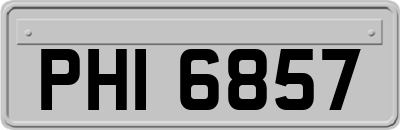 PHI 6857